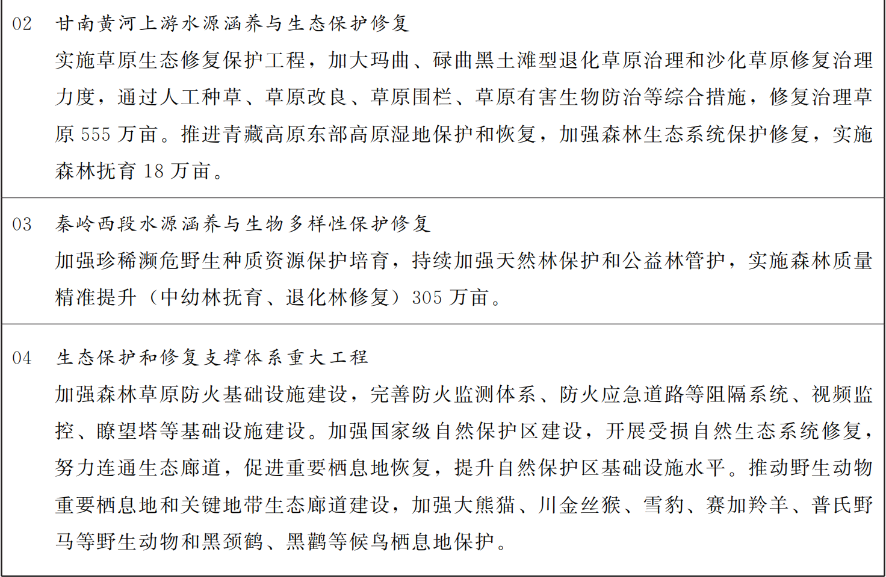 02 甘南黄河上游水源涵养与生态保护修复
实施草原生态修复保护工程，加大玛曲、碌曲黑土滩型退化草原治理和沙化草原修复治理力度，通过人工种草、草原改良、草原围栏、草原有害生物防治等综合措施，修复治理草原 555 万亩。推进青藏高原东部高原湿地保护和恢复，加强森林生态系统保护修复，实施森林抚育 18 万亩。

03 秦岭西段水源涵养与生物多样性保护修复
加强珍稀濒危野生种质资源保护培育，持续加强天然林保护和公益林管护，实施森林质量精准提升（中幼林抚育、退化林修复）305 万亩。

04 生态保护和修复支撑体系重大工程
加强森林草原防火基础设施建设，完善防火监测体系、防火应急道路等阻隔系统、视频监控、瞭望塔等基础设施建设。加强国家级自然保护区建设，开展受损自然生态系统修复，努力连通生态廊道，促进重要栖息地恢复，提升自然保护区基础设施水平。推动野生动物重要栖息地和关键地带生态廊道建设，加强大熊猫、川金丝猴、雪豹、赛加羚羊、普氏野马等野生动物和黑颈鹤、黑鹳等候鸟栖息地保护。